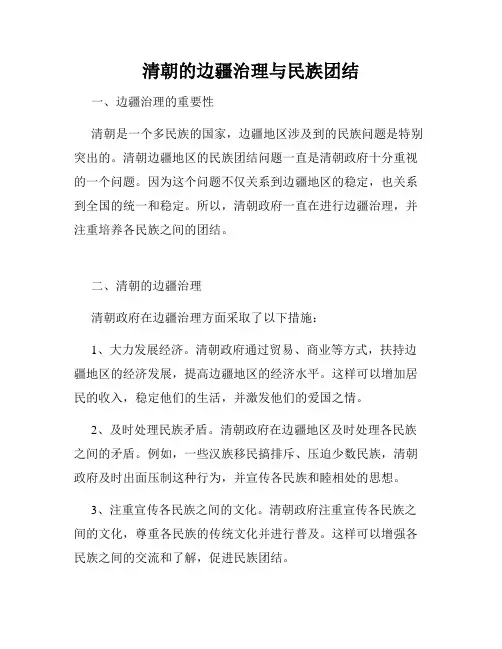 清朝的边疆治理与民族团结

一、边疆治理的重要性

清朝是一个多民族的国家，边疆地区涉及到的民族问题是特别突出的。清朝边疆地区的民族团结问题一直是清朝政府十分重视的一个问题。因为这个问题不仅关系到边疆地区的稳定，也关系到全国的统一和稳定。所以，清朝政府一直在进行边疆治理，并注重培养各民族之间的团结。

二、清朝的边疆治理

清朝政府在边疆治理方面采取了以下措施：

1、大力发展经济。清朝政府通过贸易、商业等方式，扶持边疆地区的经济发展，提高边疆地区的经济水平。这样可以增加居民的收入，稳定他们的生活，并激发他们的爱国之情。

2、及时处理民族矛盾。清朝政府在边疆地区及时处理各民族之间的矛盾。例如，一些汉族移民搞排斥、压迫少数民族，清朝政府及时出面压制这种行为，并宣传各民族和睦相处的思想。

3、注重宣传各民族之间的文化。清朝政府注重宣传各民族之间的文化，尊重各民族的传统文化并进行普及。这样可以增强各民族之间的交流和了解，促进民族团结。